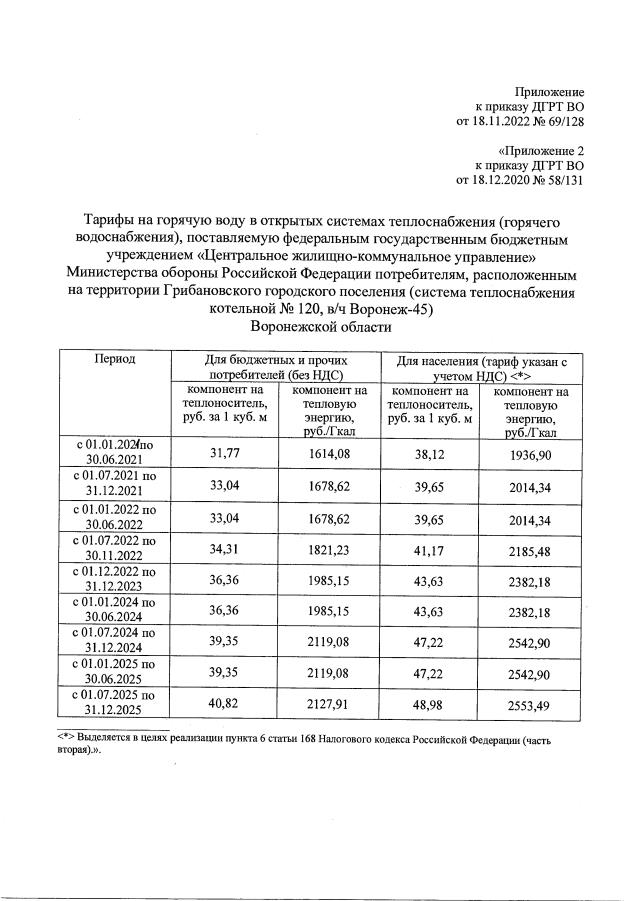 Приложение
к приказу ДГРТ ВО
от 18.11.2022 № 69/128

«Приложение 2
к приказу ДГРТ ВО
от 18.12.2020 № 58/131

Тарифы на горячую воду в открытых системах теплоснабжения (горячего водоснабжения), поставляемую федеральным государственным бюджетным учреждением «Центральное жилищно-коммунальное управление» Министерства обороны Российской Федерации потребителям, расположенным на территории Грибановского городского поселения (система теплоснабжения котельной № 120, в/ч Воронеж-45)
Воронежской области

| Период | Для бюджетных и прочих потребителей (без НДС) | | Для населения (тариф указан с учетом НДС) <*> | |
|---|---|---|---|---|
| | компонент на теплоноситель, руб. за 1 куб. м | компонент на тепловую энергию, руб./Гкал | компонент на теплоноситель, руб. за 1 куб. м | компонент на тепловую энергию, руб./Гкал |
| с 01.01.2021 по 30.06.2021 | 31,77 | 1614,08 | 38,12 | 1936,90 |
| с 01.07.2021 по 31.12.2021 | 33,04 | 1678,62 | 39,65 | 2014,34 |
| с 01.01.2022 по 30.06.2022 | 33,04 | 1678,62 | 39,65 | 2014,34 |
| с 01.07.2022 по 30.11.2022 | 34,31 | 1821,23 | 41,17 | 2185,48 |
| с 01.12.2022 по 31.12.2023 | 36,36 | 1985,15 | 43,63 | 2382,18 |
| с 01.01.2024 по 30.06.2024 | 36,36 | 1985,15 | 43,63 | 2382,18 |
| с 01.07.2024 по 31.12.2024 | 39,35 | 2119,08 | 47,22 | 2542,90 |
| с 01.01.2025 по 30.06.2025 | 39,35 | 2119,08 | 47,22 | 2542,90 |
| с 01.07.2025 по 31.12.2025 | 40,82 | 2127,91 | 48,98 | 2553,49 |

<*> Выделяется в целях реализации пункта 6 статьи 168 Налогового кодекса Российской Федерации (часть вторая).».